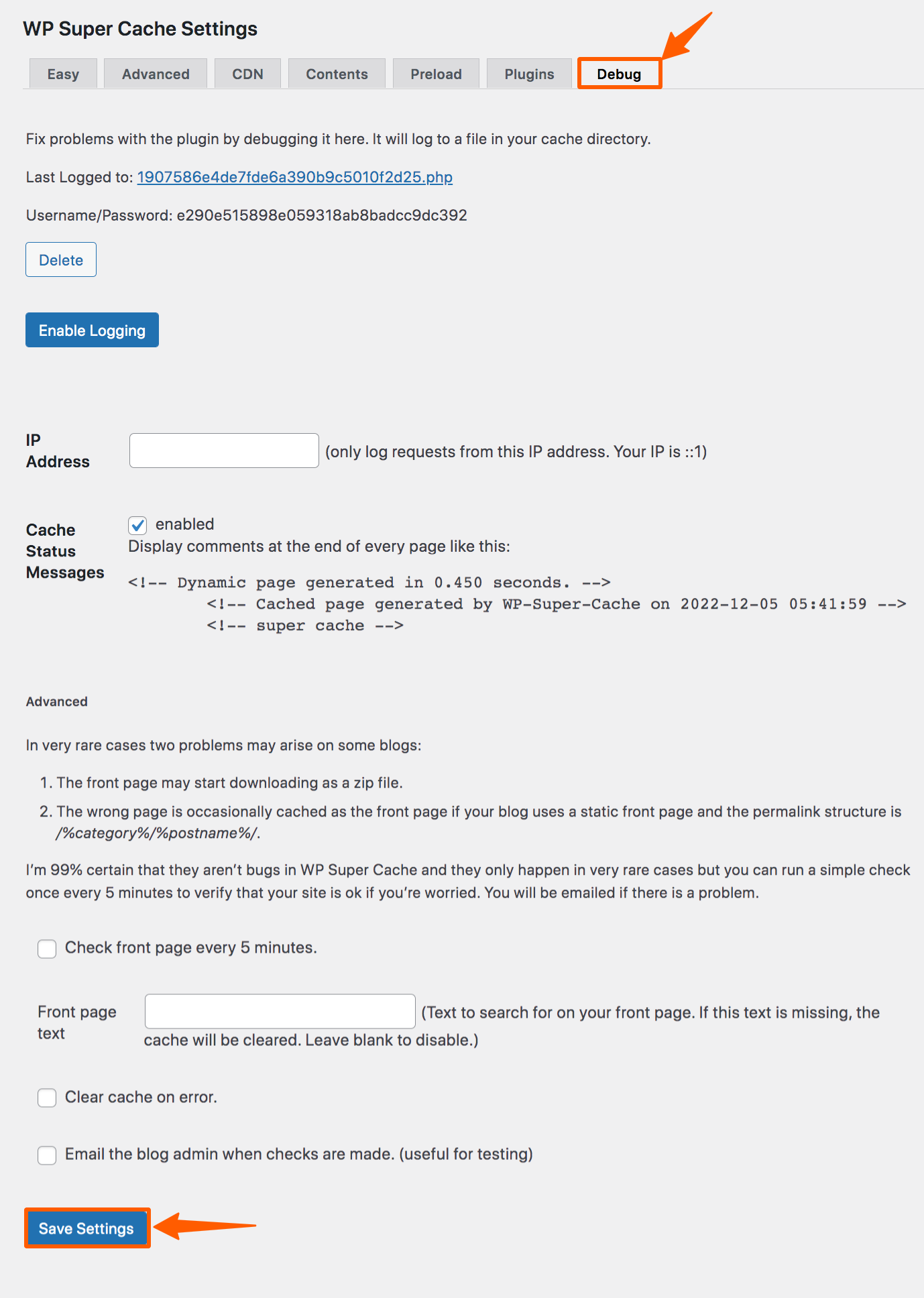 WP Super Cache Settings

Easy Advanced CDN Contents Preload Plugins Debug

Fix problems with the plugin by debugging it here. It will log to a file in your cache directory.

Last Logged to: 1907586e4de7fde6a390b9c5010f2d25.php

Username/Password: e290e515898e059318ab8badcc9dc392

Delete

Enable Logging

IP Address (only log requests from this IP address. Your IP is ::1)

Cache Status Messages

enabled

Display comments at the end of every page like this:

<!-- Dynamic page generated in 0.450 seconds. -->
<!-- Cached page generated by WP-Super-Cache on 2022-12-05 05:41:59 -->
<!-- super cache -->

Advanced

In very rare cases two problems may arise on some blogs:

1. The front page may start downloading as a zip file.
2. The wrong page is occasionally cached as the front page if your blog uses a static front page and the permalink structure is /%category%/%postname%/.

I'm 99% certain that they aren't bugs in WP Super Cache and they only happen in very rare cases but you can run a simple check once every 5 minutes to verify that your site is ok if you're worried. You will be emailed if there is a problem.

Check front page every 5 minutes.

Front page text (Text to search for on your front page. If this text is missing, the cache will be cleared. Leave blank to disable.)

Clear cache on error.

Email the blog admin when checks are made. (useful for testing)

Save Settings